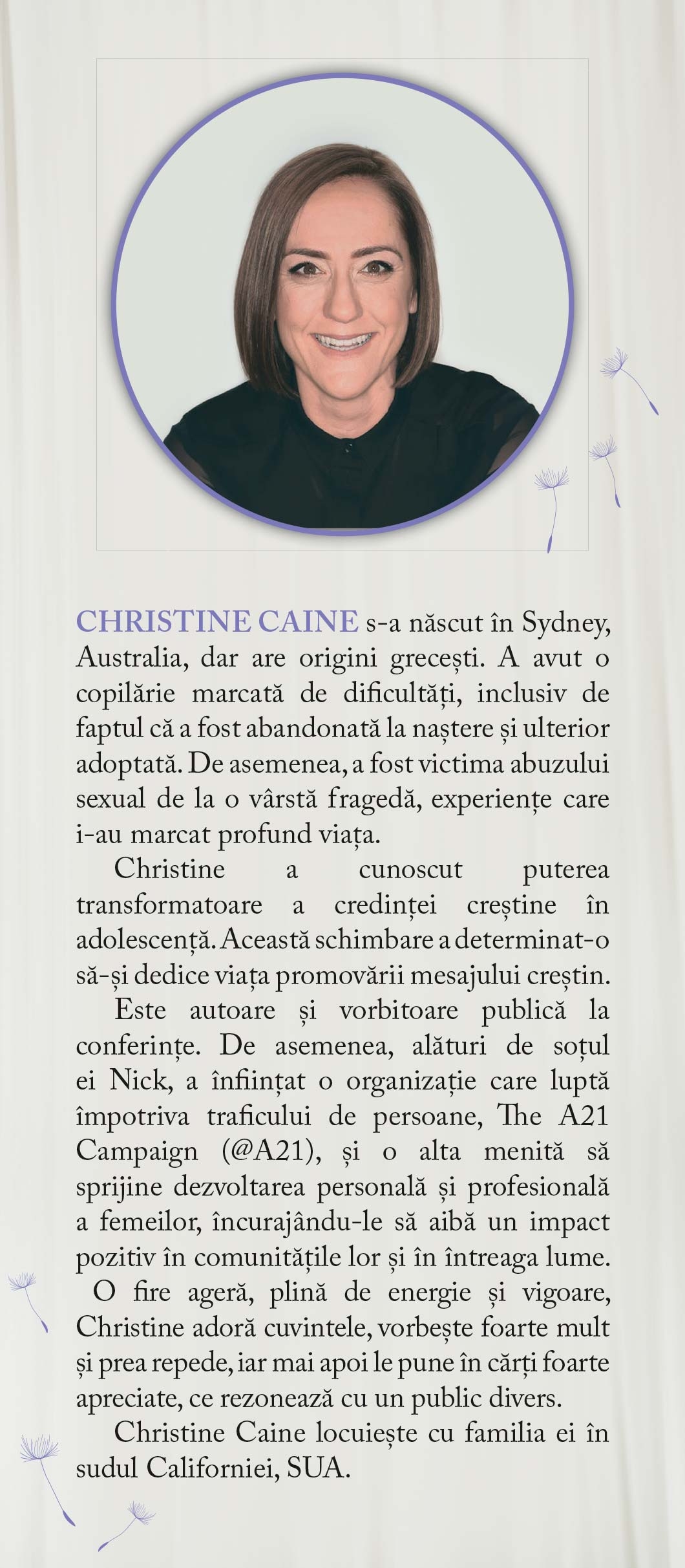 CHRISTINE CAINE s-a născut în Sydney, Australia, dar are origini grecești. A avut o copilărie marcată de dificultăți, inclusiv de faptul că a fost abandonată la naștere și ulterior adoptată. De asemenea, a fost victima abuzului sexual de la o vârstă fragedă, experiențe care i-au marcat profund viața.

Christine a cunoscut puterea transformatoare a credinței creștine în adolescență. Această schimbare a determinat-o să-și dedice viața promovării mesajului creștin.

Este autoare și vorbitoare publică la conferințe. De asemenea, alături de soțul ei Nick, a înființat o organizație care luptă împotriva traficului de persoane, The A21 Campaign (@A21), și o alta menită să sprijine dezvoltarea personală și profesională a femeilor, încurajându-le să aibă un impact pozitiv în comunitățile lor și în întreaga lume.

O fire ageră, plină de energie și vigoare, Christine adoră cuvintele, vorbește foarte mult și prea repede, iar mai apoi le pune în cărți foarte apreciate, ce rezonează cu un public divers.

Christine Caine locuiește cu familia ei în sudul Californiei, SUA.